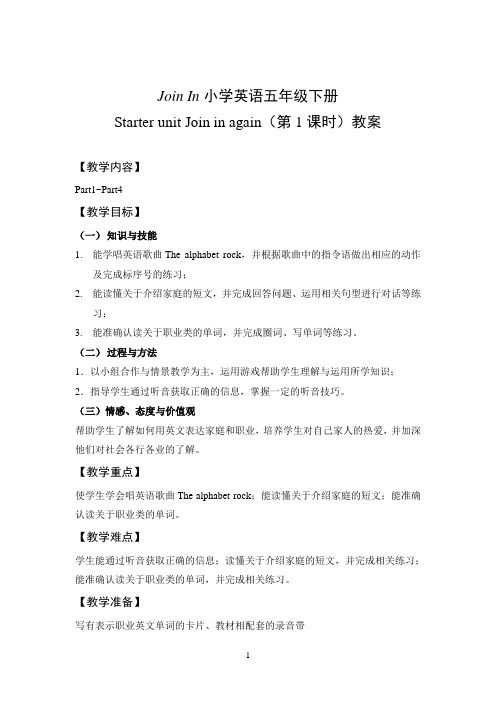 Join In 小学英语五年级下册

Starter unit Join in again（第 1 课时）教案

【教学内容】

Part1-Part4

【教学目标】

（一）知识与技能

1. 能学唱英语歌曲 The alphabet rock，并根据歌曲中的指令语做出相应的动作及完成标序号的练习；

2. 能读懂关于介绍家庭的短文，并完成回答问题、运用相关句型进行对话等练习；

3. 能准确认读关于职业类的单词，并完成圈词、写单词等练习。

（二）过程与方法

1. 以小组合作与情景教学为主，运用游戏帮助学生理解与运用所学知识；

2. 指导学生通过听音获取正确的信息，掌握一定的听音技巧。

（三）情感、态度与价值观

帮助学生了解如何用英文表达家庭和职业，培养学生对自己家人的热爱，并加深他们对社会各行各业的了解。

【教学重点】

使学生学会唱英语歌曲 The alphabet rock；能读懂关于介绍家庭的短文；能准确认读关于职业类的单词。

【教学难点】

学生能通过听音获取正确的信息；读懂关于介绍家庭的短文，并完成相关练习；能准确认读关于职业类的单词，并完成相关练习。

【教学准备】

写有表示职业英文单词的卡片、教材相配套的录音带

1